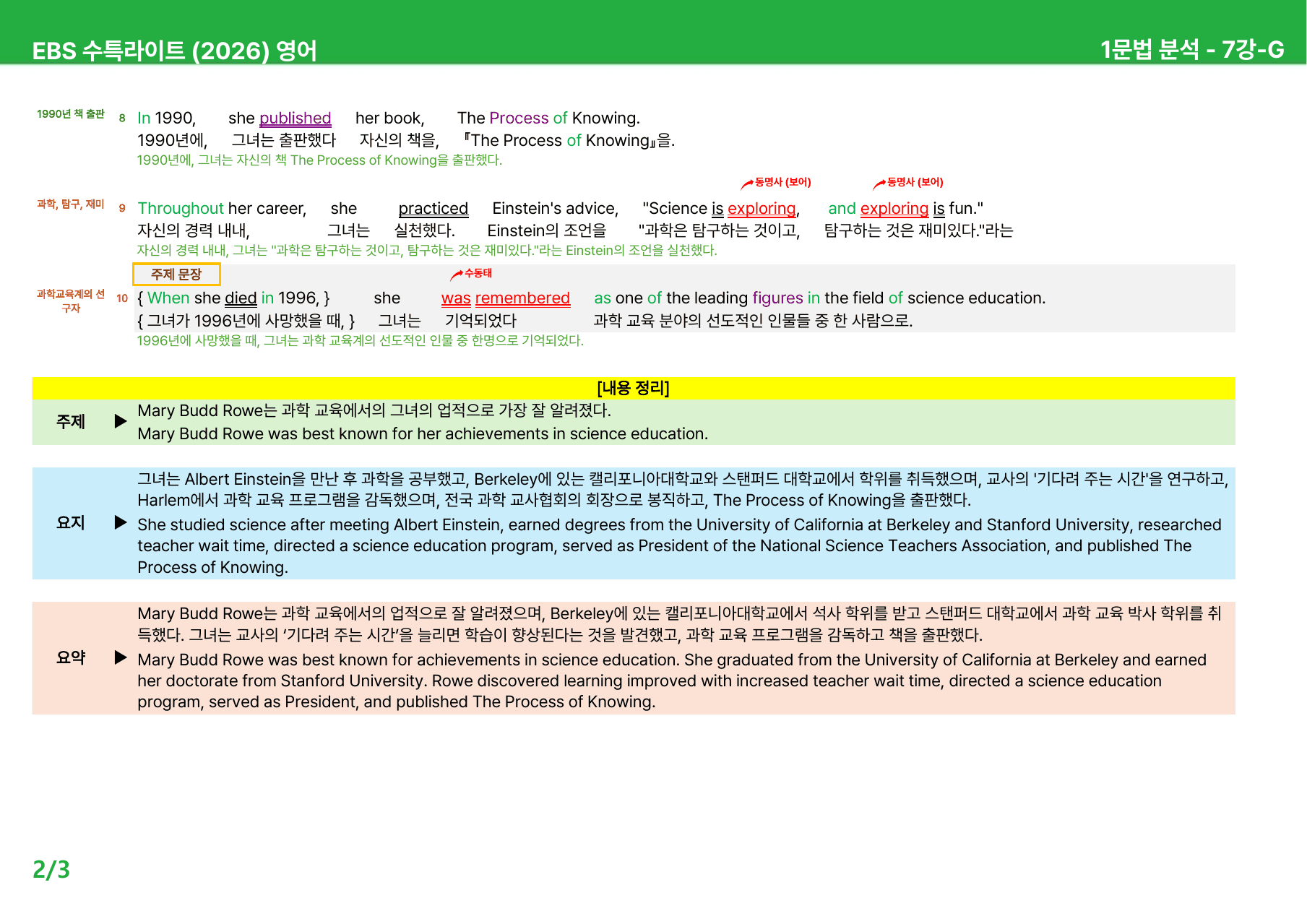 EBS 수특라이트 (2026) 영어

1문법 분석 - 7강-G

1990년 책 출판

8 In 1990, she published her book, The Process of Knowing.
1990년에, 그녀는 출판했다 자신의 책을, 『The Process of Knowing』을.
1990년에, 그녀는 자신의 책 The Process of Knowing을 출판했다.

동명사 (보어) 동명사 (보어)

과학, 탐구, 재미

9 Throughout her career, she practiced Einstein's advice, "Science is exploring, and exploring is fun."
자신의 경력 내내, 그녀는 실천했다. Einstein의 조언을 "과학은 탐구하는 것이고, 탐구하는 것은 재미있다."라는
자신의 경력 내내, 그녀는 "과학은 탐구하는 것이고, 탐구하는 것은 재미있다."라는 Einstein의 조언을 실천했다.

주제 문장

수동태

과학교육계의 선구자

10 { When she died in 1996, } she was remembered as one of the leading figures in the field of science education.
{ 그녀가 1996년에 사망했을 때, } 그녀는 기억되었다 과학 교육 분야의 선도적인 인물들 중 한 사람으로.
1996년에 사망했을 때, 그녀는 과학 교육계의 선도적인 인물 중 한명으로 기억되었다.

[내용 정리]

주제 ▶ Mary Budd Rowe는 과학 교육에서의 그녀의 업적으로 가장 잘 알려졌다.
Mary Budd Rowe was best known for her achievements in science education.

요지 ▶ 그녀는 Albert Einstein을 만난 후 과학을 공부했고, Berkeley에 있는 캘리포니아대학교와 스탠퍼드 대학교에서 학위를 취득했으며, 교사의 '기다려 주는 시간'을 연구하고, Harlem에서 과학 교육 프로그램을 감독했으며, 전국 과학 교사협회의 회장으로 봉직하고, The Process of Knowing을 출판했다.
She studied science after meeting Albert Einstein, earned degrees from the University of California at Berkeley and Stanford University, researched teacher wait time, directed a science education program, served as President of the National Science Teachers Association, and published The Process of Knowing.

요약 ▶ Mary Budd Rowe는 과학 교육에서의 업적으로 잘 알려졌으며, Berkeley에 있는 캘리포니아대학교에서 석사 학위를 받고 스탠퍼드 대학교에서 과학 교육 박사 학위를 취득했다. 그녀는 교사의 '기다려 주는 시간'을 늘리면 학습이 향상된다는 것을 발견했고, 과학 교육 프로그램을 감독하고 책을 출판했다.
Mary Budd Rowe was best known for achievements in science education. She graduated from the University of California at Berkeley and earned her doctorate from Stanford University. Rowe discovered learning improved with increased teacher wait time, directed a science education program, served as President, and published The Process of Knowing.

2/3